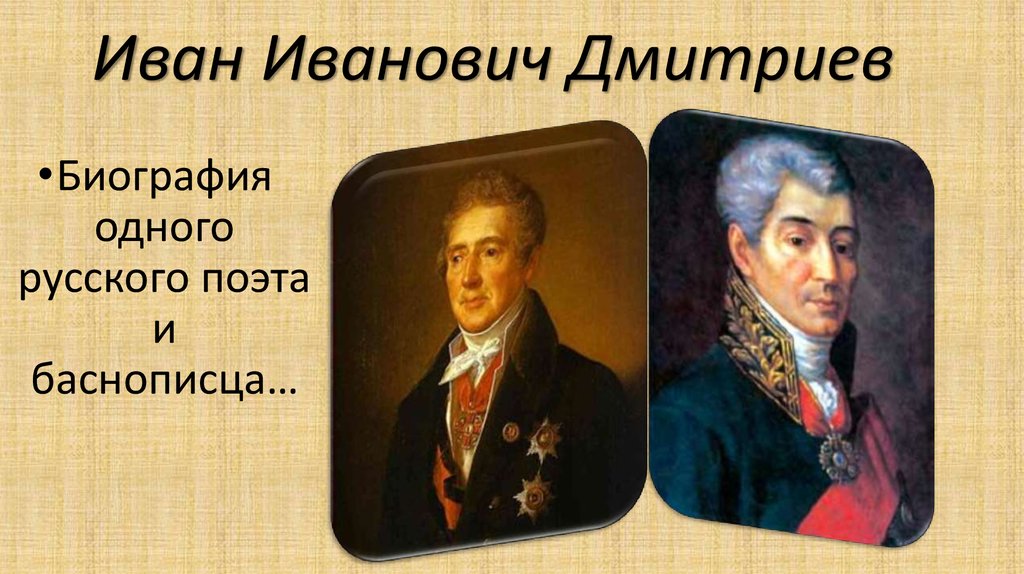 Иван Иванович Дмитриев

•Биография одного русского поэта и баснописца…